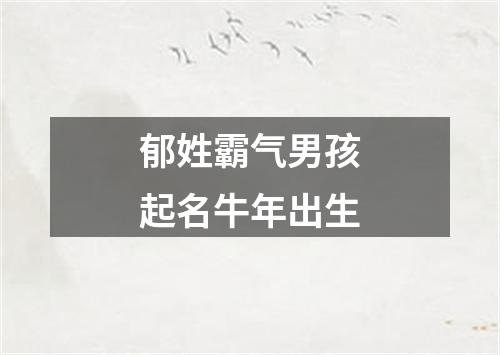 郁姓霸气男孩
起名牛年出生